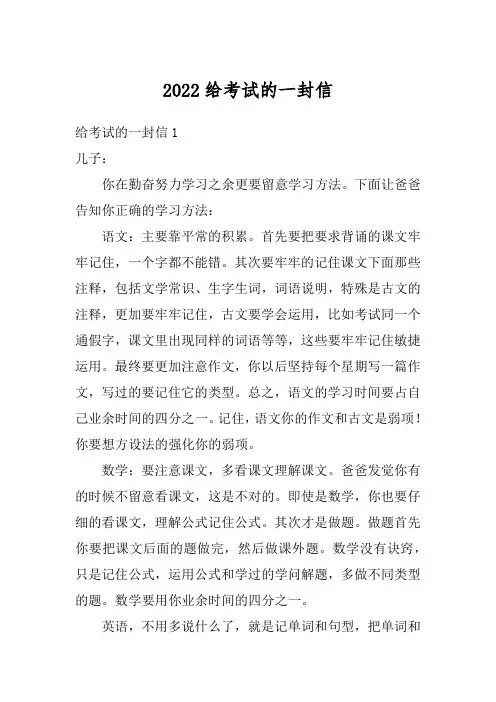 2022给考试的一封信

给考试的一封信1

儿子：

你在勤奋努力学习之余更要留意学习方法。下面让爸爸告知你正确的学习方法：

语文：主要靠平常的积累。首先要把要求背诵的课文牢牢记住，一个字都不能错。其次要牢牢的记住课文下面那些注释，包括文学常识、生字生词，词语说明，特殊是古文的注释，更加要牢牢记住，古文要学会运用，比如考试同一个通假字，课文里出现同样的词语等等，这些要牢牢记住敏捷运用。最终要更加注意作文，你以后坚持每个星期写一篇作文，写过的要记住它的类型。总之，语文的学习时间要占自己业余时间的四分之一。记住，语文你的作文和古文是弱项！你要想方设法的强化你的弱项。

数学：要注意课文，多看课文理解课文。爸爸发觉你有的时候不留意看课文，这是不对的。即使是数学，你也要仔细的看课文，理解公式记住公式。其次才是做题。做题首先你要把课文后面的题做完，然后做课外题。数学没有诀窍，只是记住公式，运用公式和学过的学问解题，多做不同类型的题。数学要用你业余时间的四分之一。

英语，不用多说什么了，就是记单词和句型，把单词和